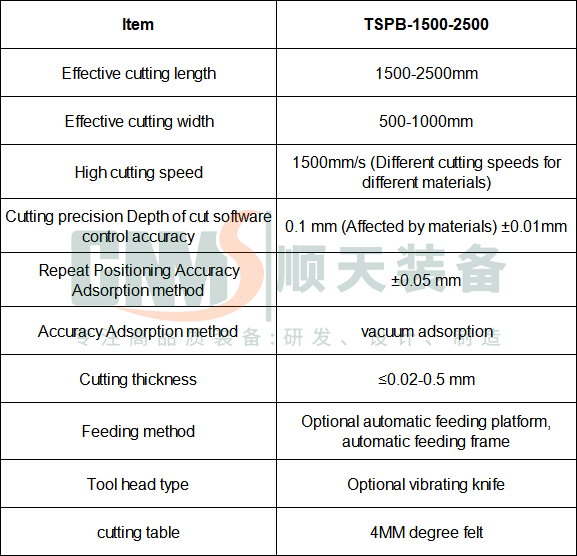 | Item | TSPB-1500-2500 |
|---|---|
| Effective cutting length | 1500-2500mm |
| Effective cutting width | 500-1000mm |
| High cutting speed | 1500mm/s (Different cutting speeds for different materials) |
| Cutting precision Depth of cut software control accuracy | 0.1 mm (Affected by materials) ±0.01mm |
| Repeat Positioning Accuracy Adsorption method | ±0.05 mm |
| Accuracy Adsorption method | vacuum adsorption |
| Cutting thickness | ≤0.02-0.5 mm |
| Feeding method | Optional automatic feeding platform, automatic feeding frame |
| Tool head type | Optional vibrating knife |
| cutting table | 4MM degree felt |

CMS 顺天装备
专注高品质装备：研发、设计、制造